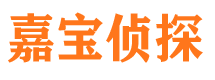 嘉宝侦探